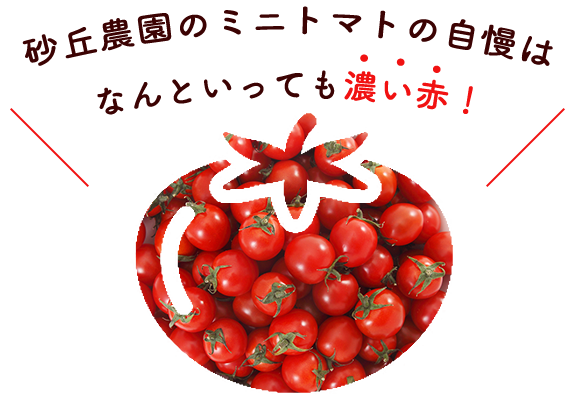 砂丘農園のミニトマトの自慢は

なんといっても濃い赤！